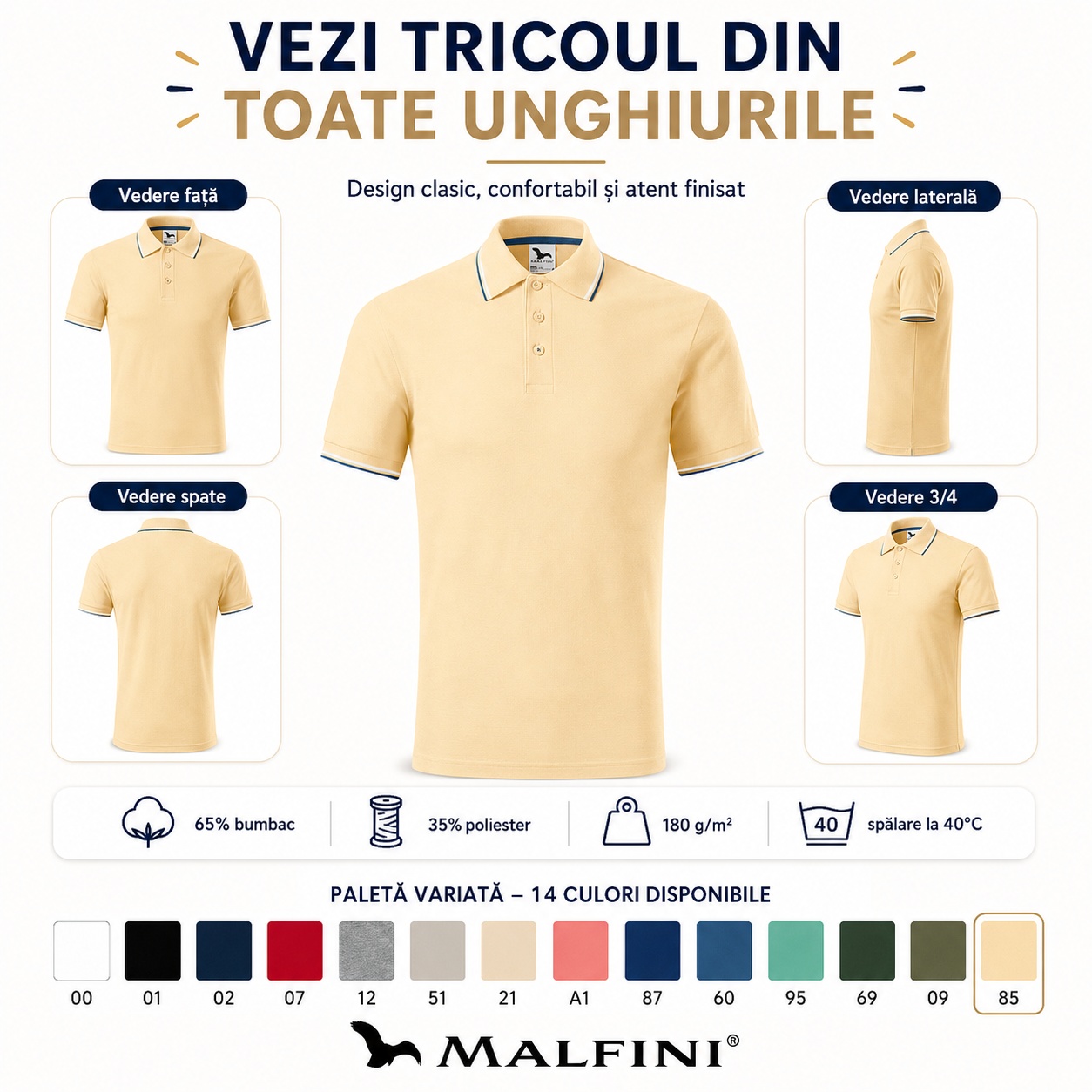 VEZI TRICOUL DIN
TOATE UNGHIURILE

Design clasic, confortabil și atent finisat

Vedere față

Vedere spate

Vedere laterală

Vedere 3/4

65% bumbac

35% poliester

180 g/m²

40

spălare la 40°C

PALETĂ VARIATĂ – 14 CULORI DISPONIBILE

00 01 02 07 12 51 21 A1 87 60 95 69 09 85

MALFINI®